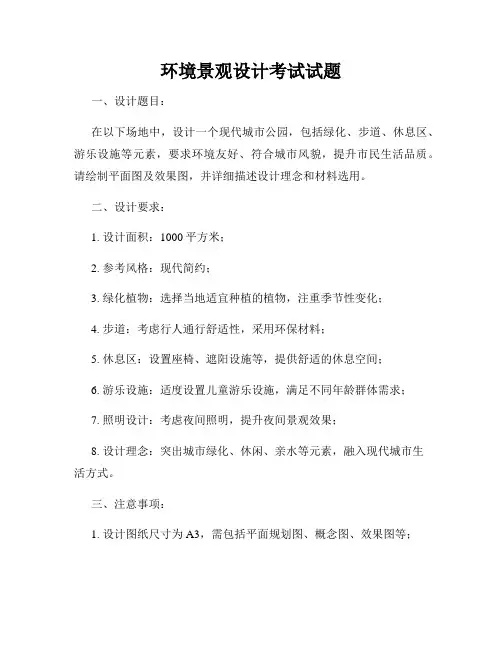 环境景观设计考试试题

一、设计题目：

在以下场地中，设计一个现代城市公园，包括绿化、步道、休息区、游乐设施等元素，要求环境友好、符合城市风貌，提升市民生活品质。请绘制平面图及效果图，并详细描述设计理念和材料选用。

二、设计要求：

1. 设计面积：1000 平方米；

2. 参考风格：现代简约；

3. 绿化植物：选择当地适宜种植的植物，注重季节性变化；

4. 步道：考虑行人通行舒适性，采用环保材料；

5. 休息区：设置座椅、遮阳设施等，提供舒适的休息空间；

6. 游乐设施：适度设置儿童游乐设施，满足不同年龄群体需求；

7. 照明设计：考虑夜间照明，提升夜间景观效果；

8. 设计理念：突出城市绿化、休闲、亲水等元素，融入现代城市生活方式。

三、注意事项：

1. 设计图纸尺寸为 A3，需包括平面规划图、概念图、效果图等；